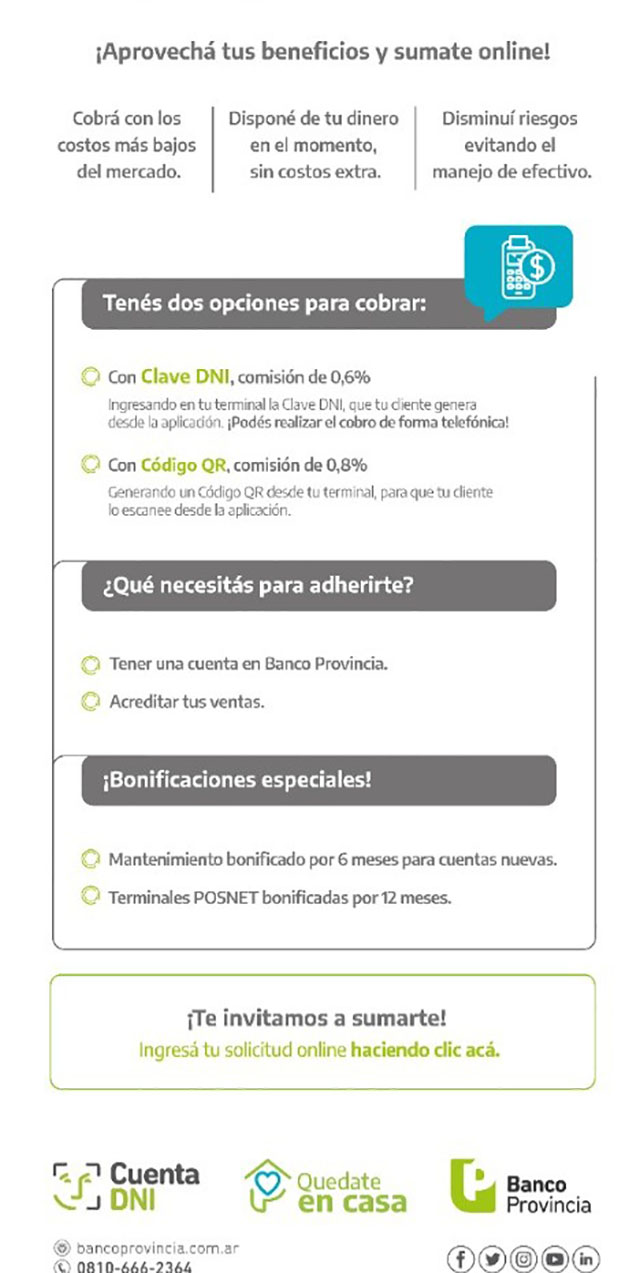 ¡Aprovechá tus beneficios y sumate online!

Cobrá con los costos más bajos del mercado.

Disponé de tu dinero en el momento, sin costos extra.

Disminuí riesgos evitando el manejo de efectivo.

Tenés dos opciones para cobrar:

Con Clave DNI, comisión de 0,6%
Ingresando en tu terminal la Clave DNI, que tu cliente genera desde la aplicación. ¡Podés realizar el cobro de forma telefónica!

Con Código QR, comisión de 0,8%
Generando un Código QR desde tu terminal, para que tu cliente lo escanee desde la aplicación.

¿Qué necesitás para adherirte?

Tener una cuenta en Banco Provincia.

Acreditar tus ventas.

¡Bonificaciones especiales!

Mantenimiento bonificado por 6 meses para cuentas nuevas.

Terminales POSNET bonificadas por 12 meses.

¡Te invitamos a sumarte!
Ingresá tu solicitud online haciendo clic acá.

Cuenta DNI

Quedate en casa

Banco Provincia

bancoprovincia.com.ar
0810-666-2364